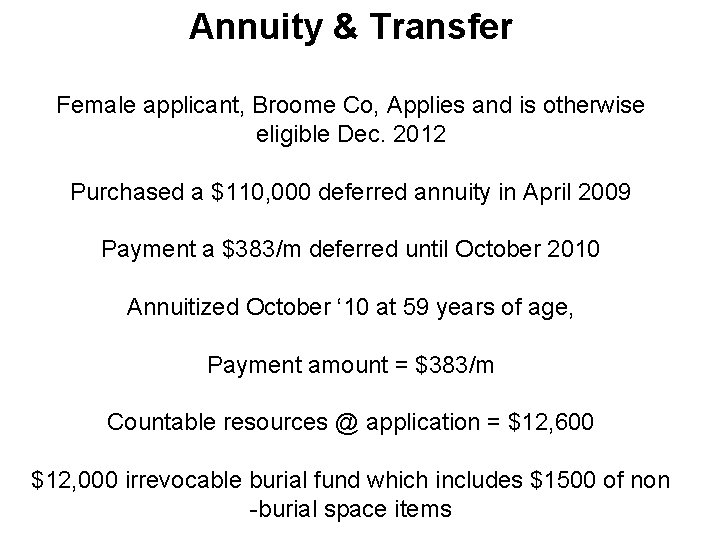 Annuity & Transfer

Female applicant, Broome Co, Applies and is otherwise eligible Dec. 2012

Purchased a \$110,000 deferred annuity in April 2009

Payment a \$383/m deferred until October 2010

Annuitized October ‘10 at 59 years of age,

Payment amount = \$383/m

Countable resources @ application = \$12,600

\$12,000 irrevocable burial fund which includes \$1500 of non -burial space items